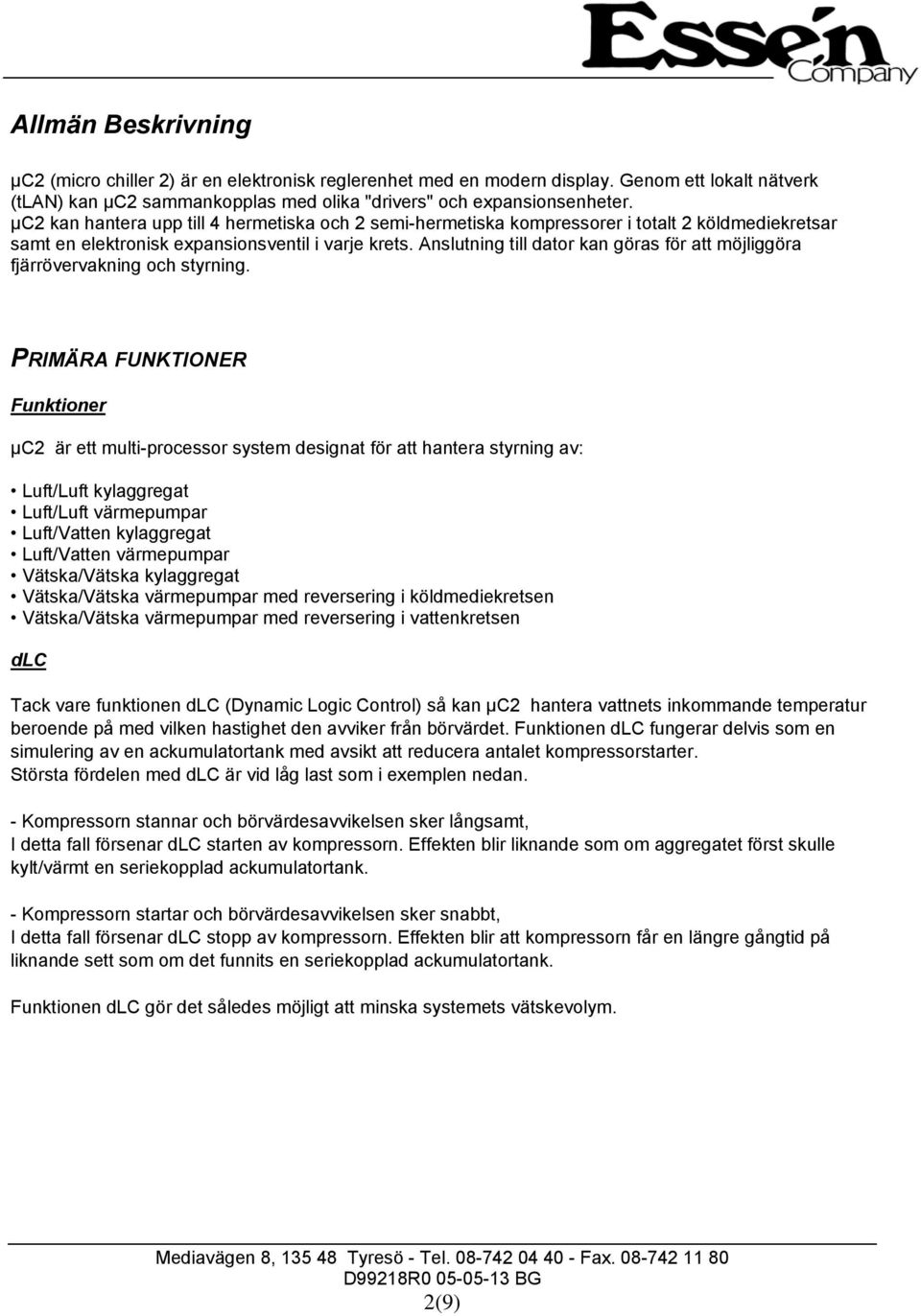 Essén Company

Allmän Beskrivning

µC2 (micro chiller 2) är en elektronisk reglerenhet med en modern display. Genom ett lokalt nätverk (tLAN) kan µC2 sammankopplas med olika "drivers" och expansionsenheter.
µC2 kan hantera upp till 4 hermetiska och 2 semi-hermetiska kompressorer i totalt 2 köldmediekretsar samt en elektronisk expansionsventil i varje krets. Anslutning till dator kan göras för att möjliggöra fjärrövervakning och styrning.

PRIMÄRA FUNKTIONER

Funktioner

µC2 är ett multi-processor system designat för att hantera styrning av:

• Luft/Luft kylaggregat
• Luft/Luft värmepumpar
• Luft/Vatten kylaggregat
• Luft/Vatten värmepumpar
• Vätska/Vätska kylaggregat
• Vätska/Vätska värmepumpar med reversering i köldmediekretsen
• Vätska/Vätska värmepumpar med reversering i vattenkretsen

dLC

Tack vare funktionen dLC (Dynamic Logic Control) så kan µC2 hantera vattnets inkommande temperatur beroende på med vilken hastighet den avviker från börvärdet. Funktionen dLC fungerar delvis som en simulering av en ackumulatortank med avsikt att reducera antalet kompressorstarter.
Största fördelen med dLC är vid låg last som i exemplen nedan.

- Kompressorn stannar och börvärdesavvikelsen sker långsamt,
I detta fall försenar dLC starten av kompressorn. Effekten blir liknande som om aggregatet först skulle kylt/värmt en seriekopplad ackumulatortank.

- Kompressorn startar och börvärdesavvikelsen sker snabbt,
I detta fall försenar dLC stopp av kompressorn. Effekten blir att kompressorn får en längre gångtid på liknande sett som om det funnits en seriekopplad ackumulatortank.

Funktionen dLC gör det således möjligt att minska systemets vätskevolym.

Mediavägen 8, 135 48 Tyresö - Tel. 08-742 04 40 - Fax. 08-742 11 80
D99218R0 05-05-13 BG
2(9)